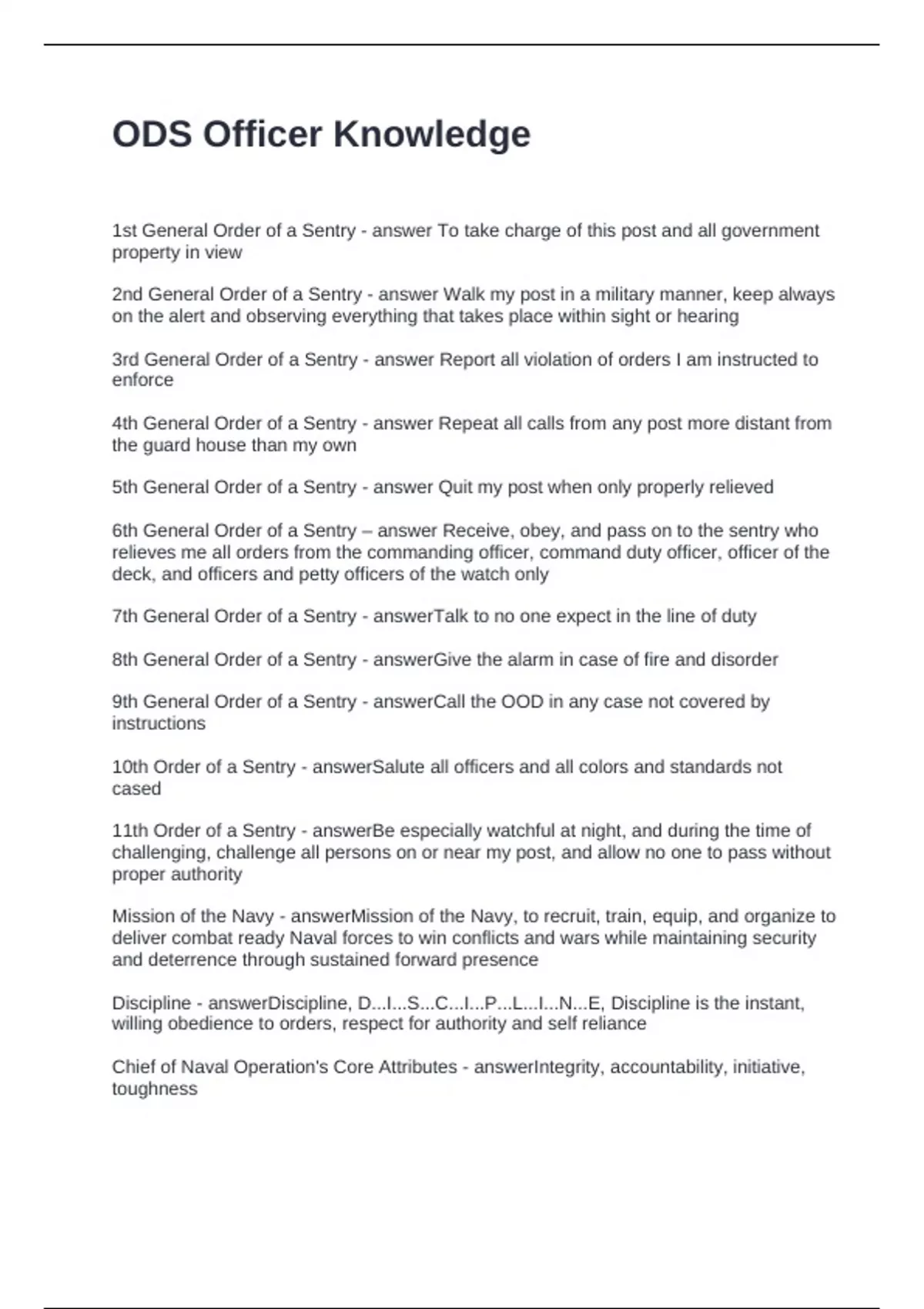 ODS Officer Knowledge

1st General Order of a Sentry - answer To take charge of this post and all government property in view

2nd General Order of a Sentry - answer Walk my post in a military manner, keep always on the alert and observing everything that takes place within sight or hearing

3rd General Order of a Sentry - answer Report all violation of orders I am instructed to enforce

4th General Order of a Sentry - answer Repeat all calls from any post more distant from the guard house than my own

5th General Order of a Sentry - answer Quit my post when only properly relieved

6th General Order of a Sentry – answer Receive, obey, and pass on to the sentry who relieves me all orders from the commanding officer, command duty officer, officer of the deck, and officers and petty officers of the watch only

7th General Order of a Sentry - answerTalk to no one expect in the line of duty

8th General Order of a Sentry - answerGive the alarm in case of fire and disorder

9th General Order of a Sentry - answerCall the OOD in any case not covered by instructions

10th Order of a Sentry - answerSalute all officers and all colors and standards not cased

11th Order of a Sentry - answerBe especially watchful at night, and during the time of challenging, challenge all persons on or near my post, and allow no one to pass without proper authority

Mission of the Navy - answerMission of the Navy, to recruit, train, equip, and organize to deliver combat ready Naval forces to win conflicts and wars while maintaining security and deterrence through sustained forward presence

Discipline - answerDiscipline, D...I...S...C...I...P...L...I...N...E, Discipline is the instant, willing obedience to orders, respect for authority and self reliance

Chief of Naval Operation's Core Attributes - answerIntegrity, accountability, initiative, toughness